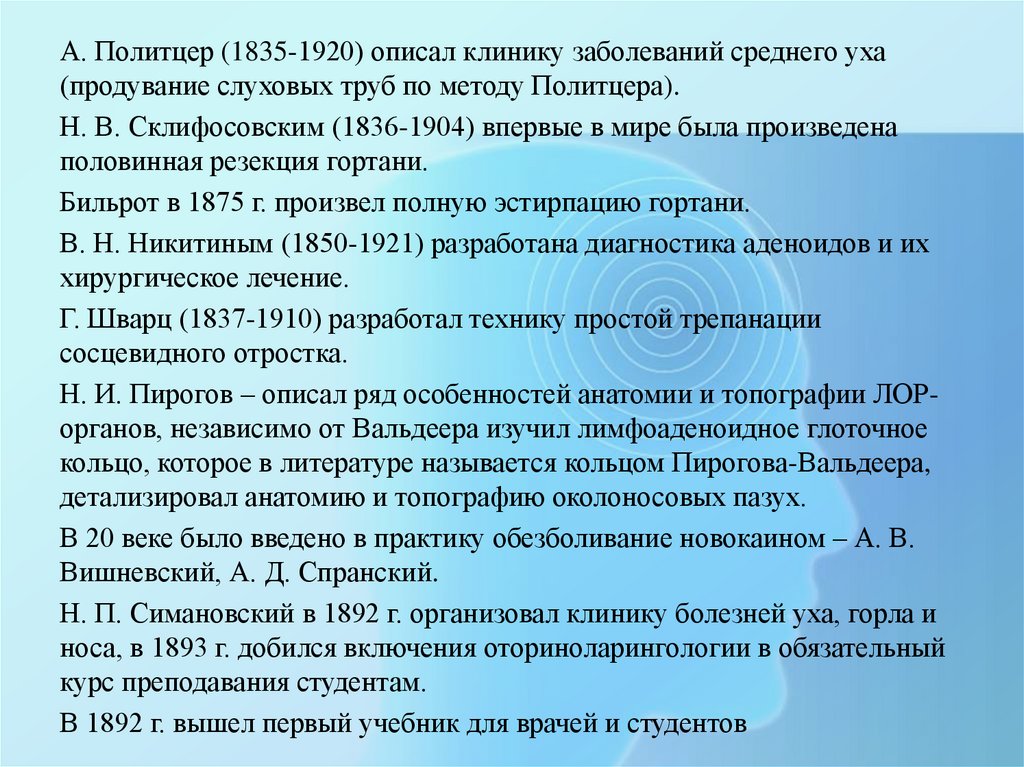 А. Политцер (1835-1920) описал клинику заболеваний среднего уха (продувание слуховых труб по методу Политцера).

Н. В. Склифосовским (1836-1904) впервые в мире была произведена половинная резекция гортани.

Бильрот в 1875 г. произвел полную эстирпацию гортани.

В. Н. Никитиным (1850-1921) разработана диагностика аденоидов и их хирургическое лечение.

Г. Шварц (1837-1910) разработал технику простой трепанации сосцевидного отростка.

Н. И. Пирогов – описал ряд особенностей анатомии и топографии ЛОР-органов, независимо от Вальдеера изучил лимфоаденоидное глоточное кольцо, которое в литературе называется кольцом Пирогова-Вальдеера, детализировал анатомию и топографию околоносовых пазух.

В 20 веке было введено в практику обезболивание новокаином – А. В. Вишневский, А. Д. Спранский.

Н. П. Симановский в 1892 г. организовал клинику болезней уха, горла и носа, в 1893 г. добился включения оториноларингологии в обязательный курс преподавания студентам.

В 1892 г. вышел первый учебник для врачей и студентов